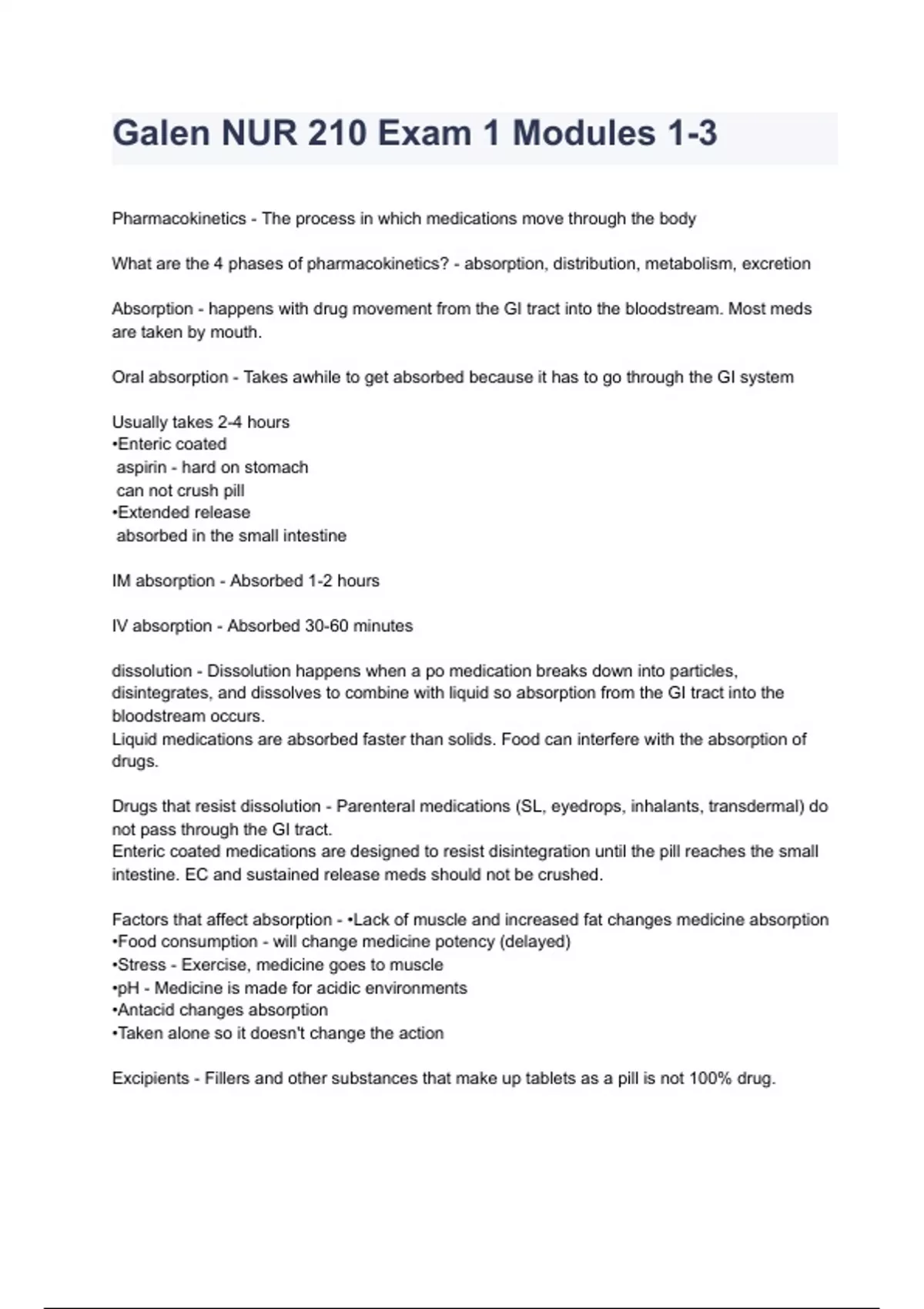 Galen NUR 210 Exam 1 Modules 1-3

Pharmacokinetics - The process in which medications move through the body

What are the 4 phases of pharmacokinetics? - absorption, distribution, metabolism, excretion

Absorption - happens with drug movement from the GI tract into the bloodstream. Most meds are taken by mouth.

Oral absorption - Takes awhile to get absorbed because it has to go through the GI system

Usually takes 2-4 hours
•Enteric coated
aspirin - hard on stomach
can not crush pill
•Extended release
absorbed in the small intestine

IM absorption - Absorbed 1-2 hours

IV absorption - Absorbed 30-60 minutes

dissolution - Dissolution happens when a po medication breaks down into particles, disintegrates, and dissolves to combine with liquid so absorption from the GI tract into the bloodstream occurs.
Liquid medications are absorbed faster than solids. Food can interfere with the absorption of drugs.

Drugs that resist dissolution - Parenteral medications (SL, eyedrops, inhalants, transdermal) do not pass through the GI tract.
Enteric coated medications are designed to resist disintegration until the pill reaches the small intestine. EC and sustained release meds should not be crushed.

Factors that affect absorption - •Lack of muscle and increased fat changes medicine absorption
•Food consumption - will change medicine potency (delayed)
•Stress - Exercise, medicine goes to muscle
•pH - Medicine is made for acidic environments
•Antacid changes absorption
•Taken alone so it doesn't change the action

Excipients - Fillers and other substances that make up tablets as a pill is not 100% drug.